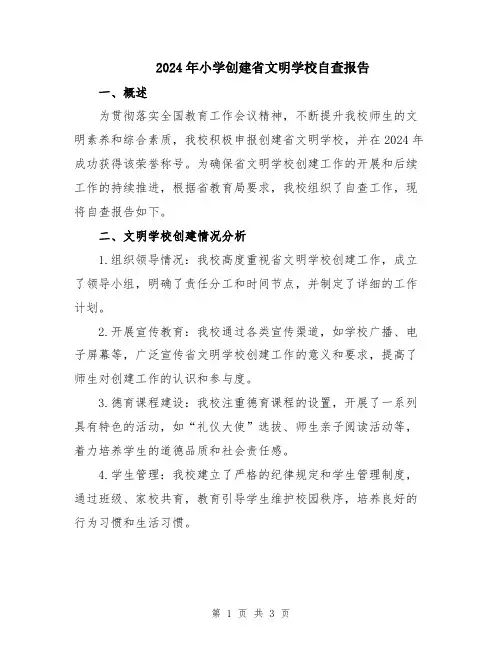 2024年小学创建省文明学校自查报告

一、概述

为贯彻落实全国教育工作会议精神，不断提升我校师生的文明素养和综合素质，我校积极申报创建省文明学校，并在2024年成功获得该荣誉称号。为确保省文明学校创建工作的开展和后续工作的持续推进，根据省教育局要求，我校组织了自查工作，现将自查报告如下。

二、文明学校创建情况分析

1.组织领导情况：我校高度重视省文明学校创建工作，成立了领导小组，明确了责任分工和时间节点，并制定了详细的工作计划。

2.开展宣传教育：我校通过各类宣传渠道，如学校广播、电子屏幕等，广泛宣传省文明学校创建工作的意义和要求，提高了师生对创建工作的认识和参与度。

3.德育课程建设：我校注重德育课程的设置，开展了一系列具有特色的活动，如“礼仪大使”选拔、师生亲子阅读活动等，着力培养学生的道德品质和社会责任感。

4.学生管理：我校建立了严格的纪律规定和学生管理制度，通过班级、家校共育，教育引导学生维护校园秩序，培养良好的行为习惯和生活习惯。

第 1 页 共 3 页